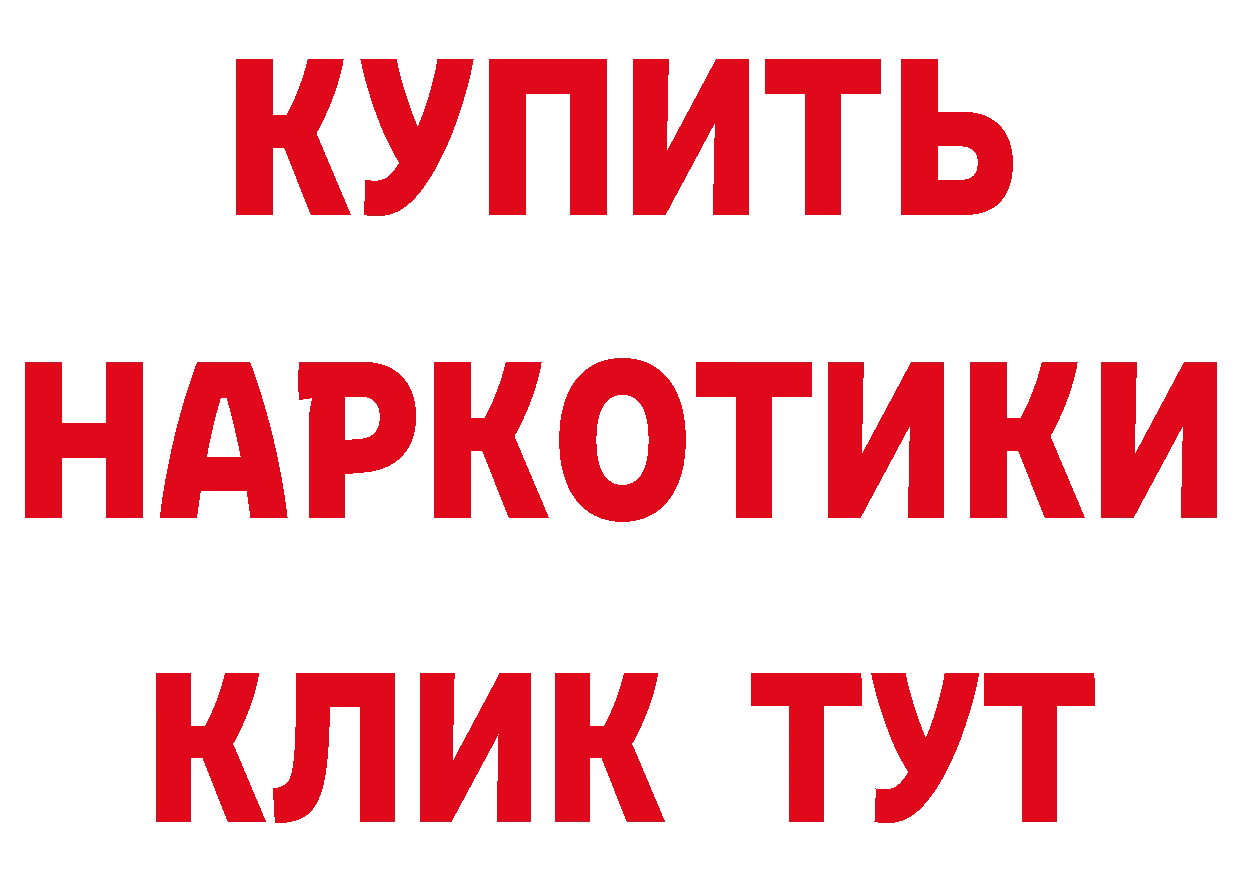 КУПИТЬ
НАРКОТИКИ
КЛИК ТУТ